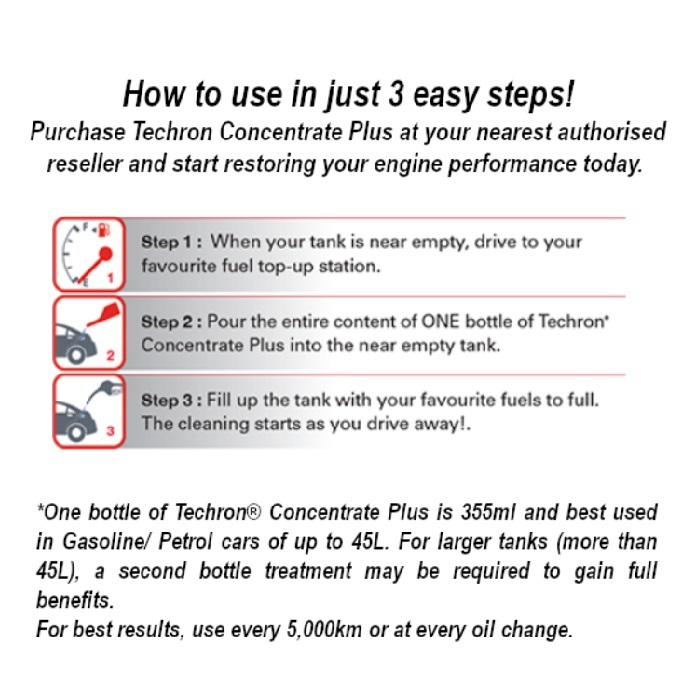 How to use in just 3 easy steps!
Purchase Techron Concentrate Plus at your nearest authorised reseller and start restoring your engine performance today.

F
E
1
Step 1 : When your tank is near empty, drive to your favourite fuel top-up station.

2
Step 2 : Pour the entire content of ONE bottle of Techron* Concentrate Plus into the near empty tank.

3
Step 3 : Fill up the tank with your favourite fuels to full. The cleaning starts as you drive away!.

*One bottle of Techron® Concentrate Plus is 355ml and best used in Gasoline/ Petrol cars of up to 45L. For larger tanks (more than 45L), a second bottle treatment may be required to gain full benefits.
For best results, use every 5,000km or at every oil change.